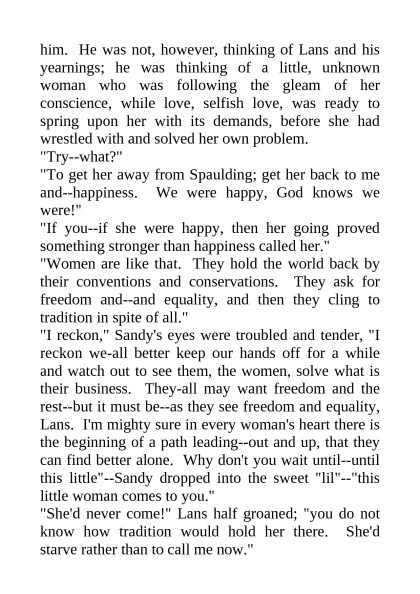 him. He was not, however, thinking of Lans and his yearnings; he was thinking of a little, unknown woman who was following the gleam of her conscience, while love, selfish love, was ready to spring upon her with its demands, before she had wrestled with and solved her own problem.
"Try--what?"
"To get her away from Spaulding; get her back to me and--happiness. We were happy, God knows we were!"
"If you--if she were happy, then her going proved something stronger than happiness called her."
"Women are like that. They hold the world back by their conventions and conservations. They ask for freedom and--and equality, and then they cling to tradition in spite of all."
"I reckon," Sandy's eyes were troubled and tender, "I reckon we-all better keep our hands off for a while and watch out to see them, the women, solve what is their business. They-all may want freedom and the rest--but it must be--as they see freedom and equality, Lans. I'm mighty sure in every woman's heart there is the beginning of a path leading--out and up, that they can find better alone. Why don't you wait until--until this little"--Sandy dropped into the sweet "lil"--"this little woman comes to you."
"She'd never come!" Lans half groaned; "you do not know how tradition would hold her there. She'd starve rather than to call me now."